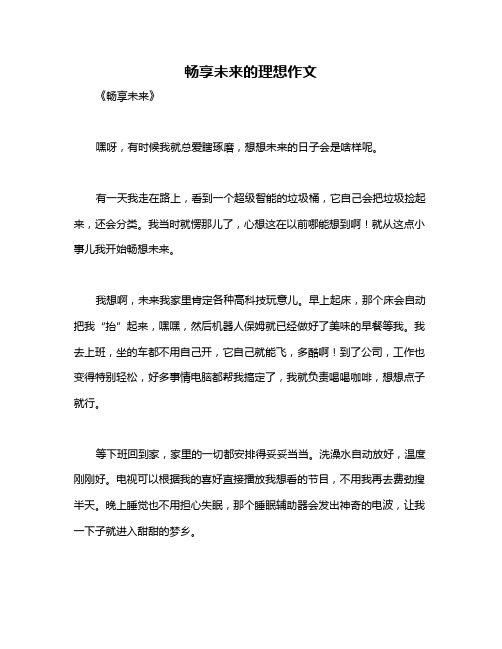 畅享未来的理想作文

《畅享未来》

嘿呀，有时候我就总爱瞎琢磨，想想未来的日子会是啥样呢。

有一天我走在路上，看到一个超级智能的垃圾桶，它自己会把垃圾捡起来，还会分类。我当时就愣那儿了，心想这在以前哪能想到啊！就从这点小事儿我开始畅想未来。

我想啊，未来我家里肯定各种高科技玩意儿。早上起床，那个床会自动把我“抬”起来，嘿嘿，然后机器人保姆就已经做好了美味的早餐等我。我去上班，坐的车都不用自己开，它自己就能飞，多酷啊！到了公司，工作也变得特别轻松，好多事情电脑都帮我搞定了，我就负责喝喝咖啡，想想点子就行。

等下班回到家，家里的一切都安排得妥妥当当。洗澡水自动放好，温度刚刚好。电视可以根据我的喜好直接播放我想看的节目，不用我再去费劲搜半天。晚上睡觉也不用担心失眠，那个睡眠辅助器会发出神奇的电波，让我一下子就进入甜甜的梦乡。